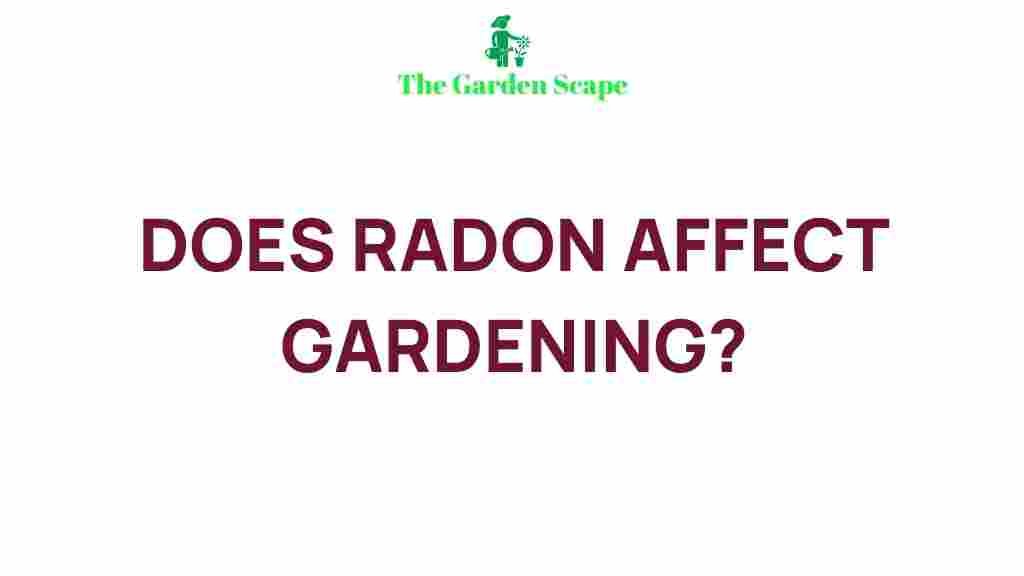 The Garden Scape

DOES RADON AFFECT GARDENING?